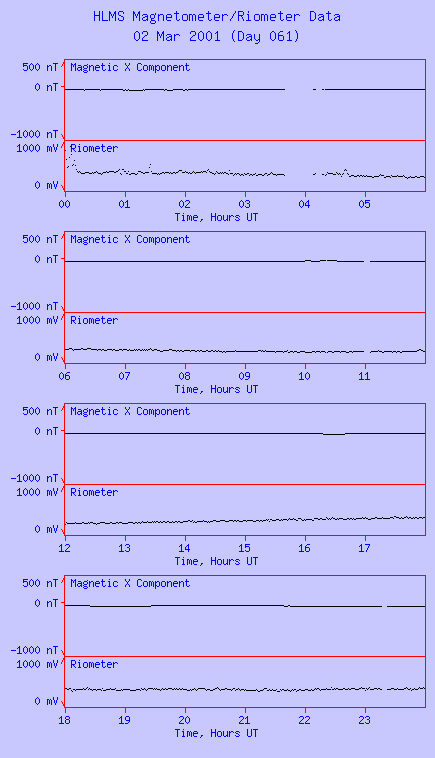 HLMS Magnetometer/Riometer Data
02 Mar 2001 (Day 061)

500 nT
0 nT
-1000 nT
Magnetic X Component
1000 mV
0 mV
Riometer
00 01 02 03 04 05
Time, Hours UT

500 nT
0 nT
-1000 nT
Magnetic X Component
1000 mV
0 mV
Riometer
06 07 08 09 10 11
Time, Hours UT

500 nT
0 nT
-1000 nT
Magnetic X Component
1000 mV
0 mV
Riometer
12 13 14 15 16 17
Time, Hours UT

500 nT
0 nT
-1000 nT
Magnetic X Component
1000 mV
0 mV
Riometer
18 19 20 21 22 23
Time, Hours UT